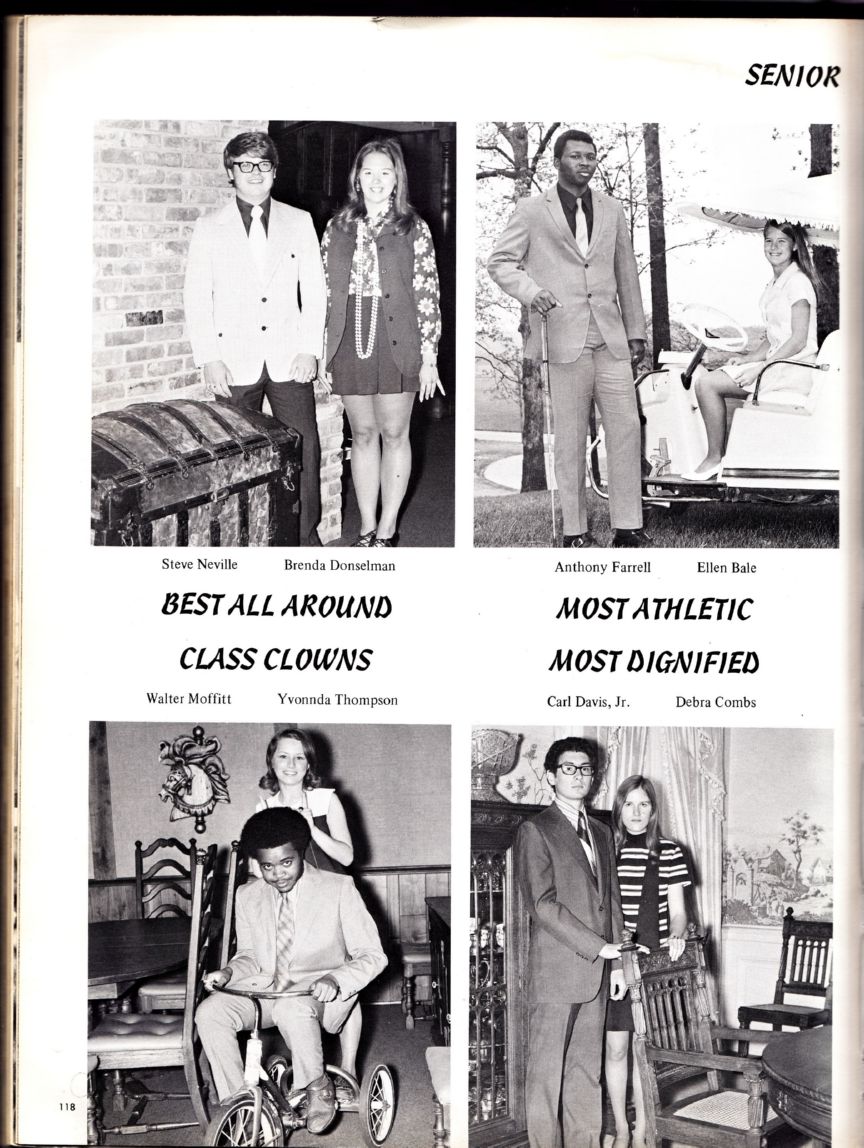 SENIOR

Steve Neville Brenda Donselman

BEST ALL AROUND

CLASS CLOWNS

Walter Moffitt Yvonnda Thompson

Anthony Farrell Ellen Bale

MOST ATHLETIC

MOST DIGNIFIED

Carl Davis, Jr. Debra Combs

118